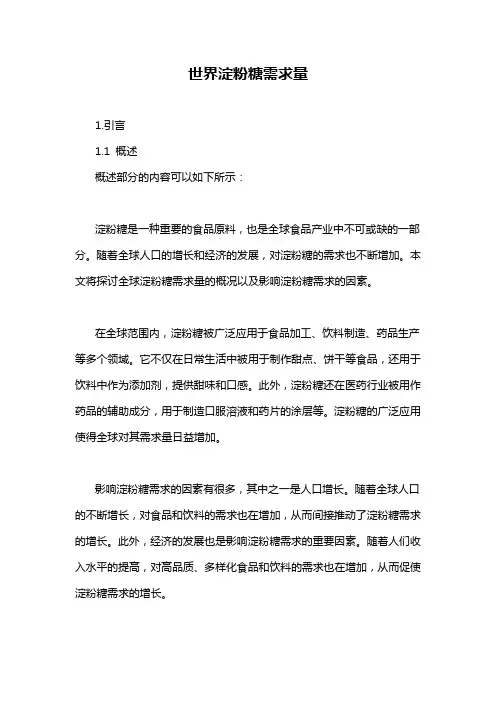 世界淀粉糖需求量

1.引言

1.1 概述

概述部分的内容可以如下所示：

淀粉糖是一种重要的食品原料，也是全球食品产业中不可或缺的一部分。随着全球人口的增长和经济的发展，对淀粉糖的需求也不断增加。本文将探讨全球淀粉糖需求量的概况以及影响淀粉糖需求的因素。

在全球范围内，淀粉糖被广泛应用于食品加工、饮料制造、药品生产等多个领域。它不仅在日常生活中被用于制作甜点、饼干等食品，还用于饮料中作为添加剂，提供甜味和口感。此外，淀粉糖还在医药行业被用作药品的辅助成分，用于制造口服溶液和药片的涂层等。淀粉糖的广泛应用使得全球对其需求量日益增加。

影响淀粉糖需求的因素有很多，其中之一是人口增长。随着全球人口的不断增长，对食品和饮料的需求也在增加，从而间接推动了淀粉糖需求的增长。此外，经济的发展也是影响淀粉糖需求的重要因素。随着人们收入水平的提高，对高品质、多样化食品和饮料的需求也在增加，从而促使淀粉糖需求的增长。